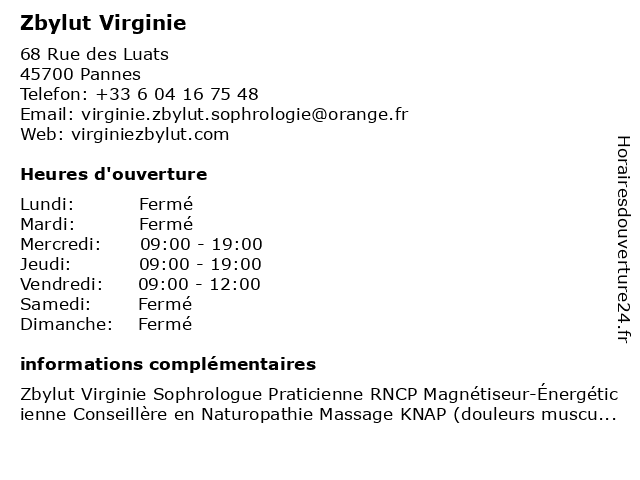 Zbylut Virginie

68 Rue des Luats
45700 Pannes
Telefon: +33 6 04 16 75 48
Email: virginie.zbylut.sophrologie@orange.fr
Web: virginiezbylut.com

Heures d'ouverture

| | |
|---|---|
| Lundi: | Fermé |
| Mardi: | Fermé |
| Mercredi: | 09:00 - 19:00 |
| Jeudi: | 09:00 - 19:00 |
| Vendredi: | 09:00 - 12:00 |
| Samedi: | Fermé |
| Dimanche: | Fermé |

informations complémentaires

Zbylut Virginie Sophrologue Praticienne RNCP Magnétiseur-Énergéticienne Conseillère en Naturopathie Massage KNAP (douleurs muscu...

Horairesdouverture24.fr